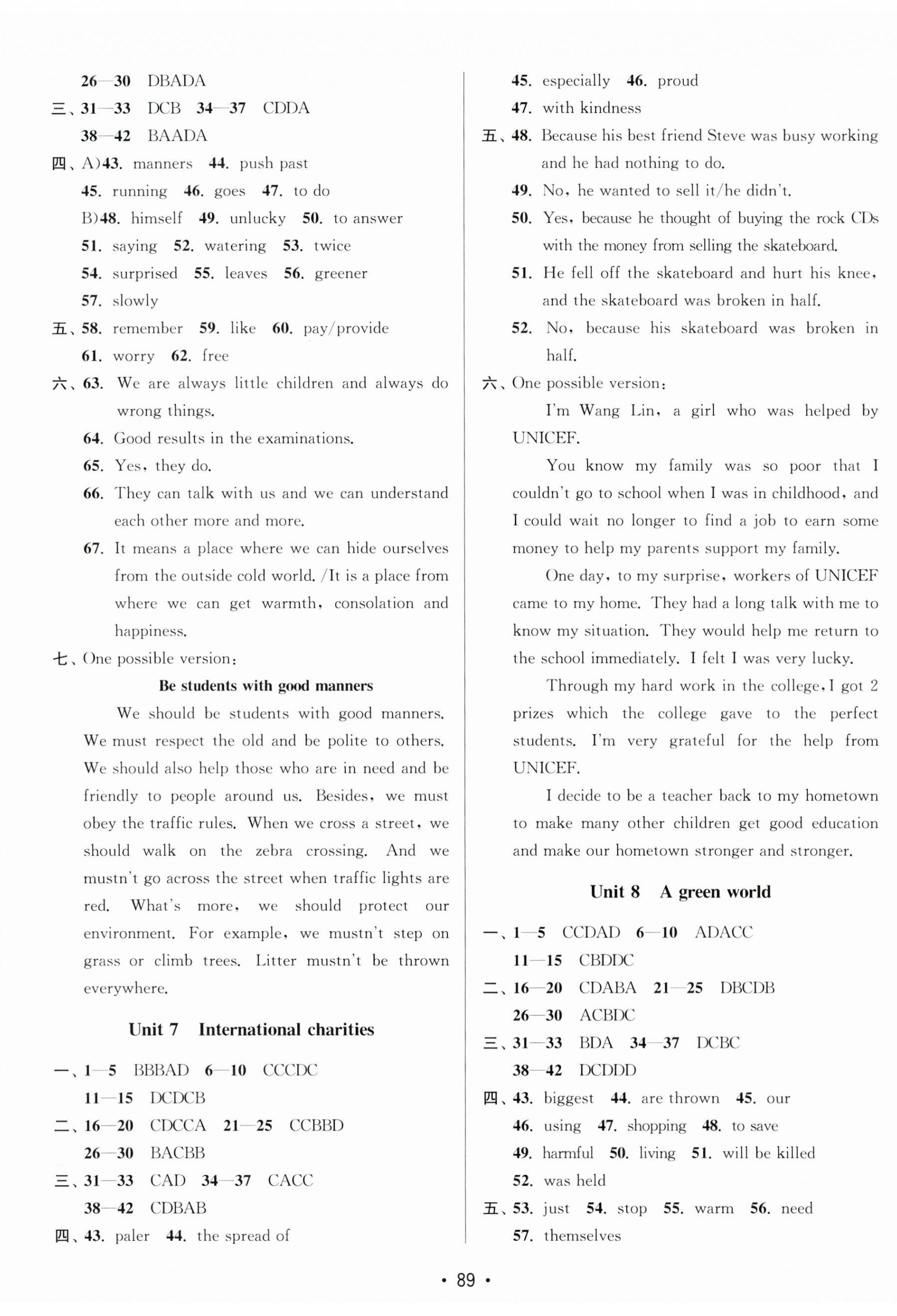 26—30 DBADA
三、31—33 DCB 34—37 CDDA
38—42 BAADA
四、A)43. manners 44. push past
45. running 46. goes 47. to do
B)48. himself 49. unlucky 50. to answer
51. saying 52. watering 53. twice
54. surprised 55. leaves 56. greener
57. slowly
五、58. remember 59. like 60. pay/provide
61. worry 62. free
六、63. We are always little children and always do wrong things.
64. Good results in the examinations.
65. Yes, they do.
66. They can talk with us and we can understand each other more and more.
67. It means a place where we can hide ourselves from the outside cold world. /It is a place from where we can get warmth, consolation and happiness.
七、One possible version:

Be students with good manners

We should be students with good manners. We must respect the old and be polite to others. We should also help those who are in need and be friendly to people around us. Besides, we must obey the traffic rules. When we cross a street, we should walk on the zebra crossing. And we mustn't go across the street when traffic lights are red. What's more, we should protect our environment. For example, we mustn't step on grass or climb trees. Litter mustn't be thrown everywhere.

Unit 7 International charities

一、1—5 BBBAD 6—10 CCCDC
11—15 DCDCB
二、16—20 CDCCA 21—25 CCBBD
26—30 BACBB
三、31—33 CAD 34—37 CACC
38—42 CDBAB
四、43. paler 44. the spread of
45. especially 46. proud
47. with kindness
五、48. Because his best friend Steve was busy working and he had nothing to do.
49. No, he wanted to sell it/he didn't.
50. Yes, because he thought of buying the rock CDs with the money from selling the skateboard.
51. He fell off the skateboard and hurt his knee, and the skateboard was broken in half.
52. No, because his skateboard was broken in half.
六、One possible version:

I'm Wang Lin, a girl who was helped by UNICEF.

You know my family was so poor that I couldn't go to school when I was in childhood, and I could wait no longer to find a job to earn some money to help my parents support my family.

One day, to my surprise, workers of UNICEF came to my home. They had a long talk with me to know my situation. They would help me return to the school immediately. I felt I was very lucky.

Through my hard work in the college, I got 2 prizes which the college gave to the perfect students. I'm very grateful for the help from UNICEF.

I decide to be a teacher back to my hometown to make many other children get good education and make our hometown stronger and stronger.

Unit 8 A green world

一、1—5 CCDAD 6—10 ADACC
11—15 CBDDC
二、16—20 CDABA 21—25 DBCDB
26—30 ACBDC
三、31—33 BDA 34—37 DCBC
38—42 DCDDD
四、43. biggest 44. are thrown 45. our
46. using 47. shopping 48. to save
49. harmful 50. living 51. will be killed
52. was held
五、53. just 54. stop 55. warm 56. need
57. themselves

• 89 •